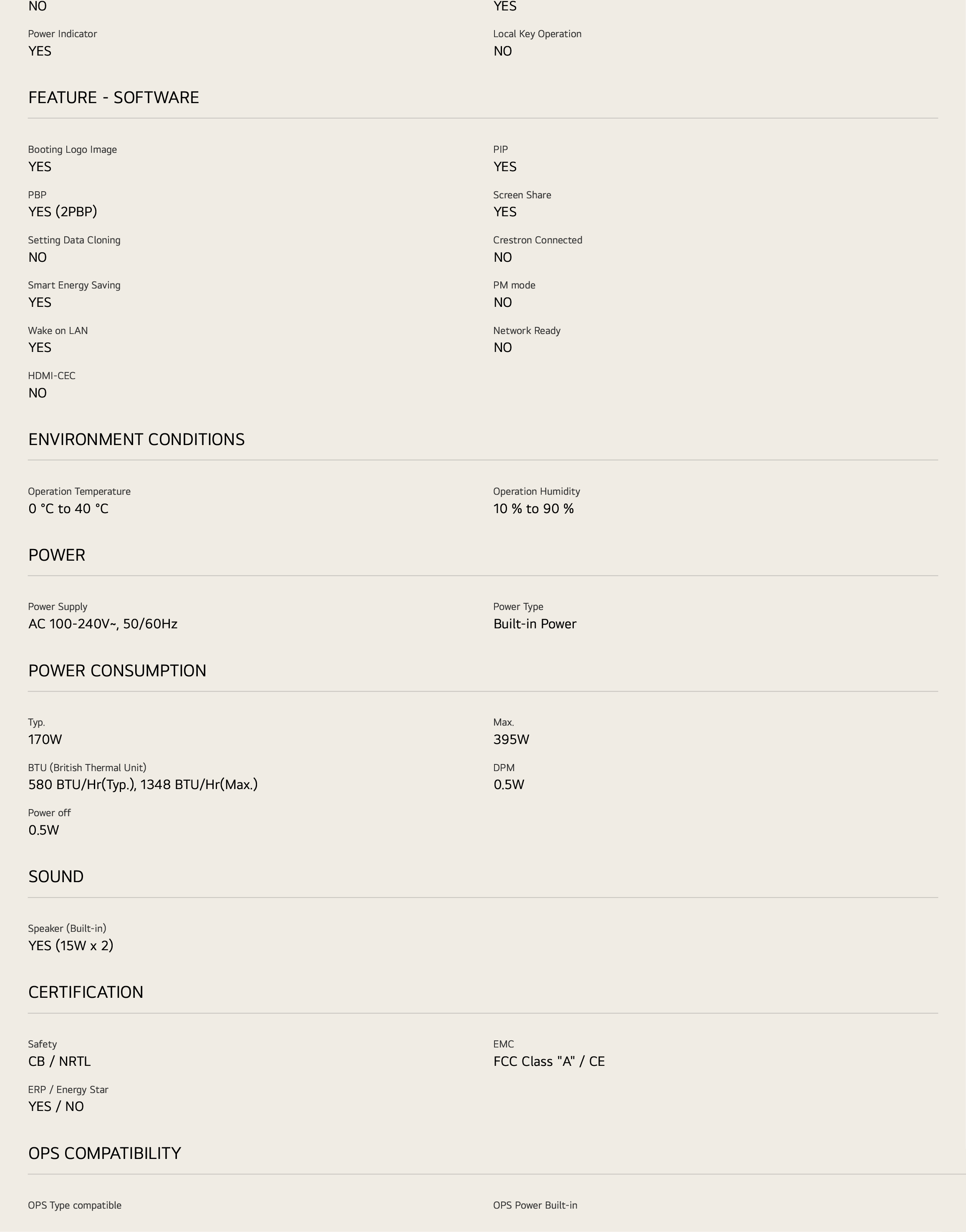 NO

YES

Power Indicator
YES

Local Key Operation
NO

FEATURE - SOFTWARE

Booting Logo Image
YES

PIP
YES

PBP
YES (2PBP)

Screen Share
YES

Setting Data Cloning
NO

Crestron Connected
NO

Smart Energy Saving
YES

PM mode
NO

Wake on LAN
YES

Network Ready
NO

HDMI-CEC
NO

ENVIRONMENT CONDITIONS

Operation Temperature
0 °C to 40 °C

Operation Humidity
10 % to 90 %

POWER

Power Supply
AC 100-240V~, 50/60Hz

Power Type
Built-in Power

POWER CONSUMPTION

Typ.
170W

Max.
395W

BTU (British Thermal Unit)
580 BTU/Hr(Typ.), 1348 BTU/Hr(Max.)

DPM
0.5W

Power off
0.5W

SOUND

Speaker (Built-in)
YES (15W x 2)

CERTIFICATION

Safety
CB / NRTL

EMC
FCC Class "A" / CE

ERP / Energy Star
YES / NO

OPS COMPATIBILITY

OPS Type compatible

OPS Power Built-in